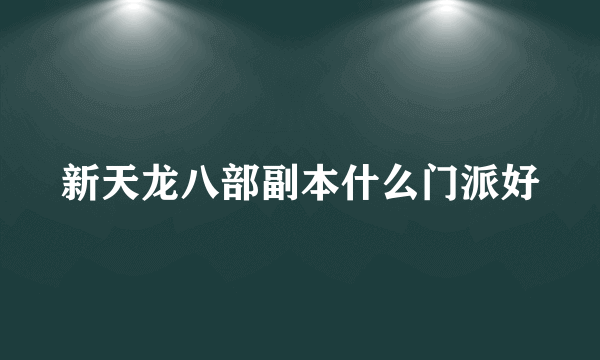 新天龙八部副本什么门派好